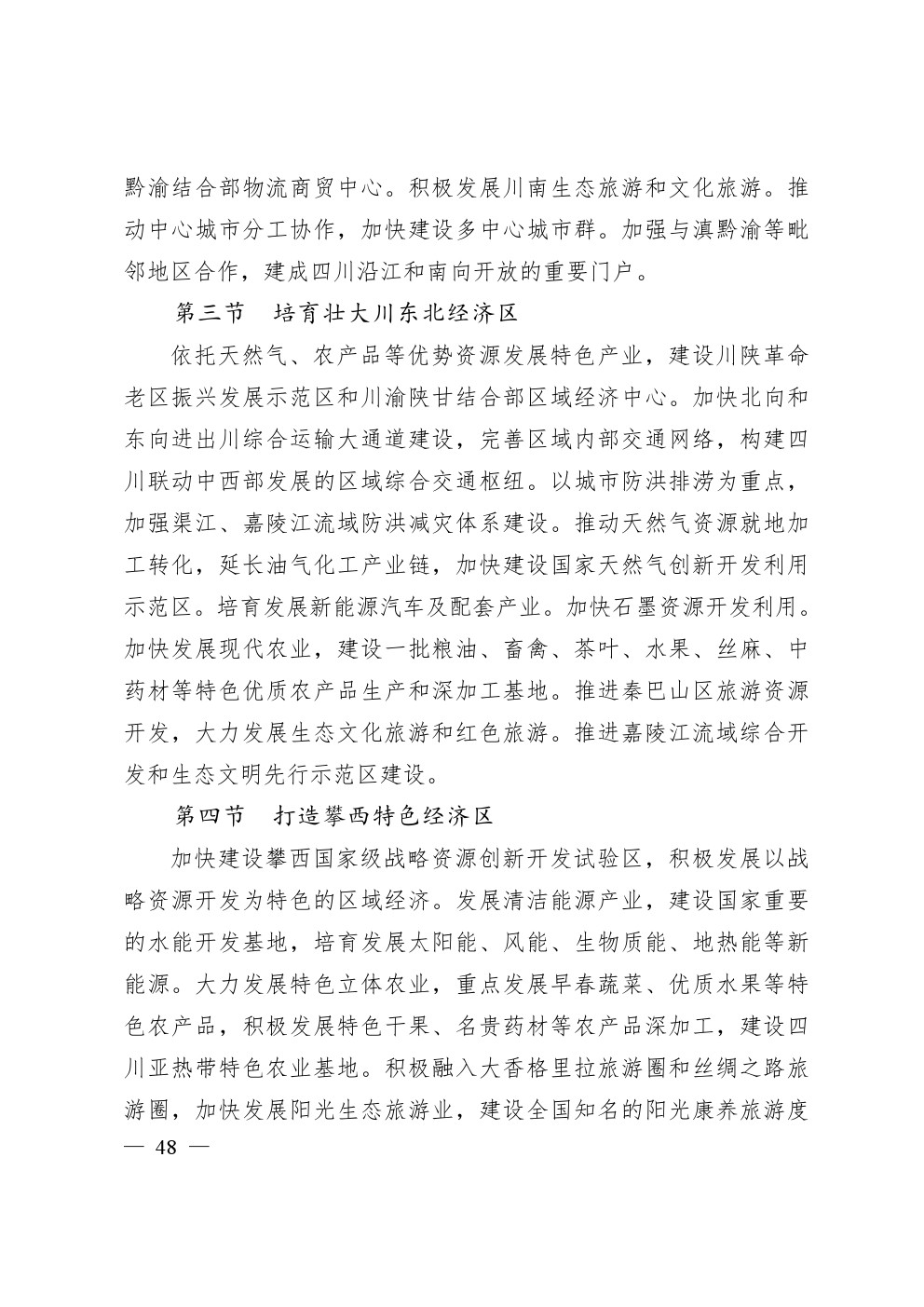 黔渝结合部物流商贸中心。积极发展川南生态旅游和文化旅游。推动中心城市分工协作，加快建设多中心城市群。加强与滇黔渝等毗邻地区合作，建成四川沿江和南向开放的重要门户。

第三节　培育壮大川东北经济区

依托天然气、农产品等优势资源发展特色产业，建设川陕革命老区振兴发展示范区和川渝陕甘结合部区域经济中心。加快北向和东向进出川综合运输大通道建设，完善区域内部交通网络，构建四川联动中西部发展的区域综合交通枢纽。以城市防洪排涝为重点，加强渠江、嘉陵江流域防洪减灾体系建设。推动天然气资源就地加工转化，延长油气化工产业链，加快建设国家天然气创新开发利用示范区。培育发展新能源汽车及配套产业。加快石墨资源开发利用。加快发展现代农业，建设一批粮油、畜禽、茶叶、水果、丝麻、中药材等特色优质农产品生产和深加工基地。推进秦巴山区旅游资源开发，大力发展生态文化旅游和红色旅游。推进嘉陵江流域综合开发和生态文明先行示范区建设。

第四节　打造攀西特色经济区

加快建设攀西国家级战略资源创新开发试验区，积极发展以战略资源开发为特色的区域经济。发展清洁能源产业，建设国家重要的水能开发基地，培育发展太阳能、风能、生物质能、地热能等新能源。大力发展特色立体农业，重点发展早春蔬菜、优质水果等特色农产品，积极发展特色干果、名贵药材等农产品深加工，建设四川亚热带特色农业基地。积极融入大香格里拉旅游圈和丝绸之路旅游圈，加快发展阳光生态旅游业，建设全国知名的阳光康养旅游度

— 48 —